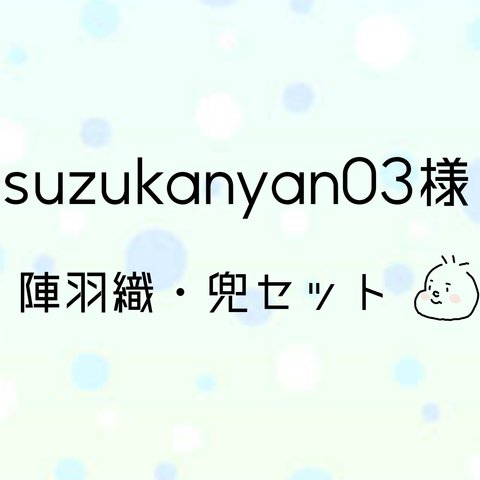 suzukanyan03様

陣羽織・兜セット